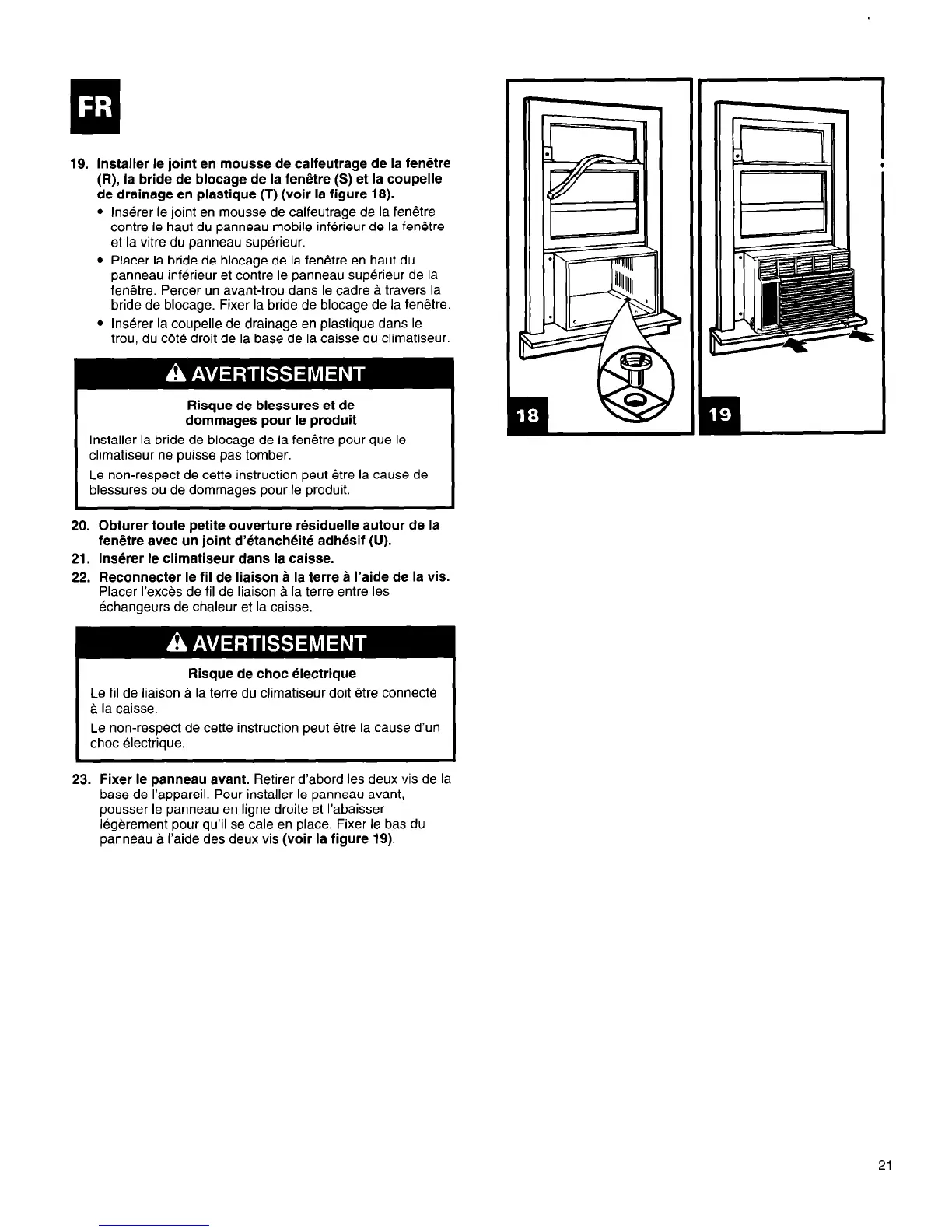 FR

19. Installer le joint en mousse de calfeutrage de la fenêtre (R), la bride de blocage de la fenêtre (S) et la coupelle de drainage en plastique (T) (voir la figure 18).

• Insérer le joint en mousse de calfeutrage de la fenêtre contre le haut du panneau mobile inférieur de la fenêtre et la vitre du panneau supérieur.

• Placer la bride de blocage de la fenêtre en haut du panneau inférieur et contre le panneau supérieur de la fenêtre. Percer un avant-trou dans le cadre à travers la bride de blocage. Fixer la bride de blocage de la fenêtre.

• Insérer la coupelle de drainage en plastique dans le trou, du côté droit de la base de la caisse du climatiseur.

AVERTISSEMENT

Risque de blessures et de dommages pour le produit

Installer la bride de blocage de la fenêtre pour que le climatiseur ne puisse pas tomber.

Le non-respect de cette instruction peut être la cause de blessures ou de dommages pour le produit.

20. Obturer toute petite ouverture résiduelle autour de la fenêtre avec un joint d'étanchéité adhésif (U).

21. Insérer le climatiseur dans la caisse.

22. Reconnecter le fil de liaison à la terre à l'aide de la vis. Placer l'excès de fil de liaison à la terre entre les échangeurs de chaleur et la caisse.

AVERTISSEMENT

Risque de choc électrique

Le fil de liaison à la terre du climatiseur doit être connecté à la caisse.

Le non-respect de cette instruction peut être la cause d'un choc électrique.

23. Fixer le panneau avant. Retirer d'abord les deux vis de la base de l'appareil. Pour installer le panneau avant, pousser le panneau en ligne droite et l'abaisser légèrement pour qu'il se cale en place. Fixer le bas du panneau à l'aide des deux vis (voir la figure 19).

18

19

21